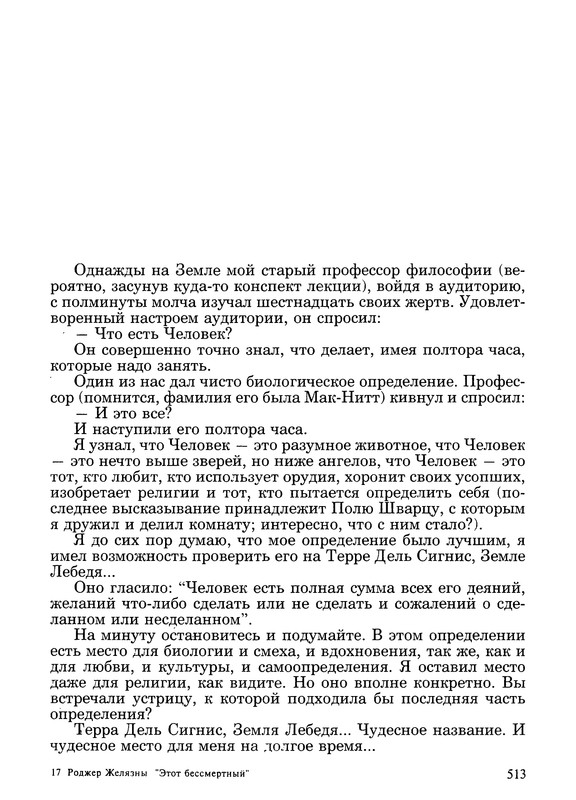 Однажды на Земле мой старый профессор философии (вероятно, засунув куда-то конспект лекции), войдя в аудиторию, с полминуты молча изучал шестнадцать своих жертв. Удовлетворенный настроем аудитории, он спросил:

— Что есть Человек?

Он совершенно точно знал, что делает, имея полтора часа, которые надо занять.

Один из нас дал чисто биологическое определение. Профессор (помнится, фамилия его была Мак-Нитт) кивнул и спросил:

— И это все?

И наступили его полтора часа.

Я узнал, что Человек — это разумное животное, что Человек — это нечто выше зверей, но ниже ангелов, что Человек — это тот, кто любит, кто использует орудия, хоронит своих усопших, изобретает религии и тот, кто пытается определить себя (последнее высказывание принадлежит Полю Шварцу, с которым я дружил и делил комнату; интересно, что с ним стало?).

Я до сих пор думаю, что мое определение было лучшим, я имел возможность проверить его на Терре Дель Сигнис, Земле Лебедя...

Оно гласило: "Человек есть полная сумма всех его деяний, желаний что-либо сделать или не сделать и сожалений о сделанном или несделанном".

На минуту остановитесь и подумайте. В этом определении есть место для биологии и смеха, и вдохновения, так же, как и для любви, и культуры, и самоопределения. Я оставил место даже для религии, как видите. Но оно вполне конкретно. Вы встречали устрицу, к которой подходила бы последняя часть определения?

Терра Дель Сигнис, Земля Лебедя... Чудесное название. И чудесное место для меня на долгое время...

17 Роджер Желязны "Этот бессмертный" 513